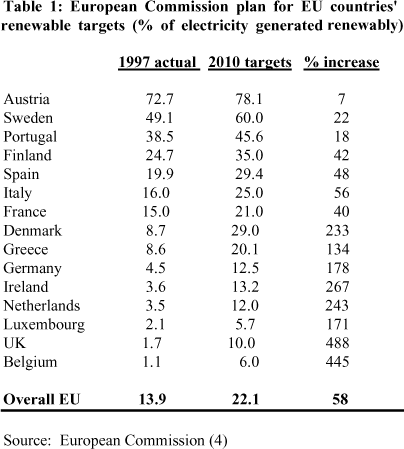 Table 1: European Commission plan for EU countries' renewable targets (% of electricity generated renewably)

| | 1997 actual | 2010 targets | % increase |
|---|---|---|---|
| Austria | 72.7 | 78.1 | 7 |
| Sweden | 49.1 | 60.0 | 22 |
| Portugal | 38.5 | 45.6 | 18 |
| Finland | 24.7 | 35.0 | 42 |
| Spain | 19.9 | 29.4 | 48 |
| Italy | 16.0 | 25.0 | 56 |
| France | 15.0 | 21.0 | 40 |
| Denmark | 8.7 | 29.0 | 233 |
| Greece | 8.6 | 20.1 | 134 |
| Germany | 4.5 | 12.5 | 178 |
| Ireland | 3.6 | 13.2 | 267 |
| Netherlands | 3.5 | 12.0 | 243 |
| Luxembourg | 2.1 | 5.7 | 171 |
| UK | 1.7 | 10.0 | 488 |
| Belgium | 1.1 | 6.0 | 445 |
| **Overall EU** | **13.9** | **22.1** | **58** |

Source: European Commission (4)